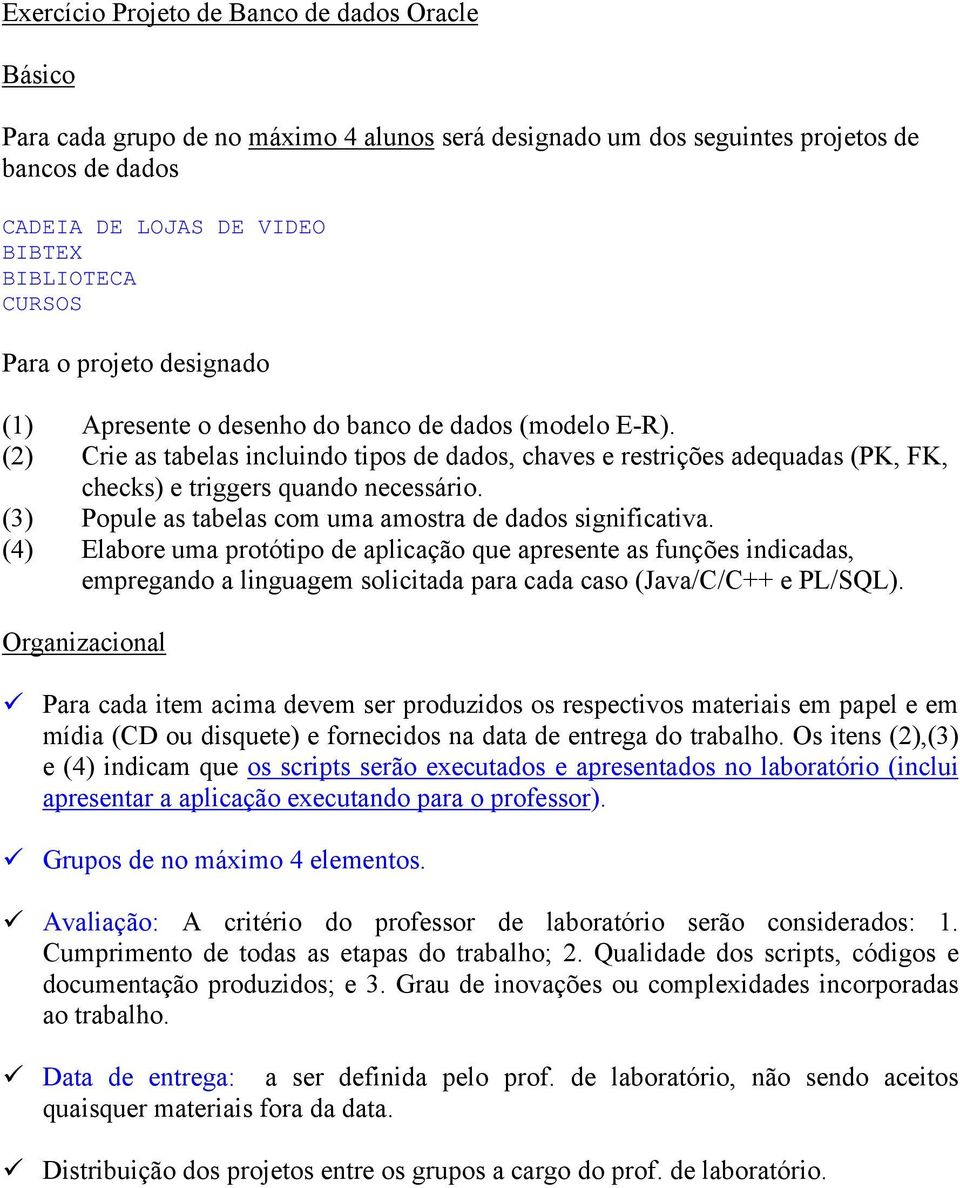 Exercício Projeto de Banco de dados Oracle

Básico

Para cada grupo de no máximo 4 alunos será designado um dos seguintes projetos de bancos de dados

CADEIA DE LOJAS DE VIDEO
BIBTEX
BIBLIOTECA
CURSOS

Para o projeto designado

(1) Apresente o desenho do banco de dados (modelo E-R).
(2) Crie as tabelas incluindo tipos de dados, chaves e restrições adequadas (PK, FK, checks) e triggers quando necessário.
(3) Popule as tabelas com uma amostra de dados significativa.
(4) Elabore uma protótipo de aplicação que apresente as funções indicadas, empregando a linguagem solicitada para cada caso (Java/C/C++ e PL/SQL).

Organizacional

✓ Para cada item acima devem ser produzidos os respectivos materiais em papel e em mídia (CD ou disquete) e fornecidos na data de entrega do trabalho. Os itens (2),(3) e (4) indicam que os scripts serão executados e apresentados no laboratório (inclui apresentar a aplicação executando para o professor).

✓ Grupos de no máximo 4 elementos.

✓ Avaliação: A critério do professor de laboratório serão considerados: 1. Cumprimento de todas as etapas do trabalho; 2. Qualidade dos scripts, códigos e documentação produzidos; e 3. Grau de inovações ou complexidades incorporadas ao trabalho.

✓ Data de entrega: a ser definida pelo prof. de laboratório, não sendo aceitos quaisquer materiais fora da data.

✓ Distribuição dos projetos entre os grupos a cargo do prof. de laboratório.